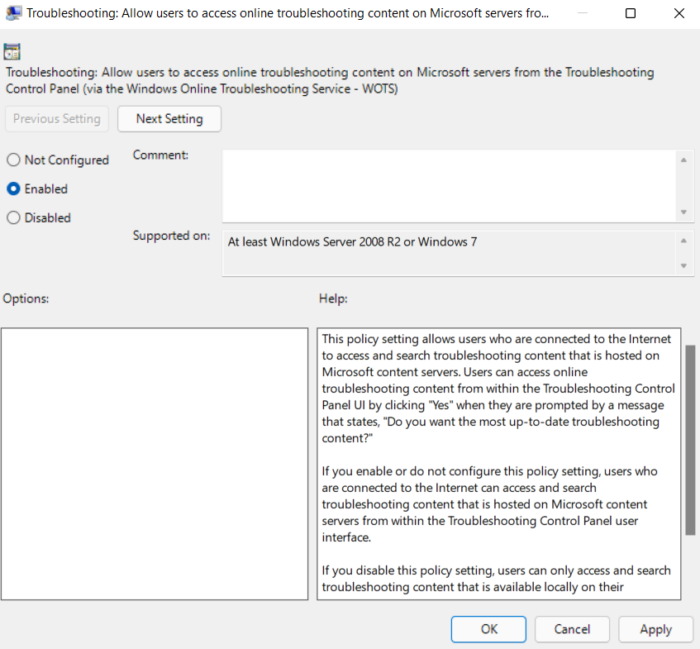 Troubleshooting: Allow users to access online troubleshooting content on Microsoft servers fro...

Troubleshooting: Allow users to access online troubleshooting content on Microsoft servers from the Troubleshooting Control Panel (via the Windows Online Troubleshooting Service - WOTS)

Previous Setting

Next Setting

Not Configured

Enabled

Disabled

Comment:

Supported on:

At least Windows Server 2008 R2 or Windows 7

Options:

Help:

This policy setting allows users who are connected to the Internet to access and search troubleshooting content that is hosted on Microsoft content servers. Users can access online troubleshooting content from within the Troubleshooting Control Panel UI by clicking "Yes" when they are prompted by a message that states, "Do you want the most up-to-date troubleshooting content?"

If you enable or do not configure this policy setting, users who are connected to the Internet can access and search troubleshooting content that is hosted on Microsoft content servers from within the Troubleshooting Control Panel user interface.

If you disable this policy setting, users can only access and search troubleshooting content that is available locally on their

OK

Cancel

Apply